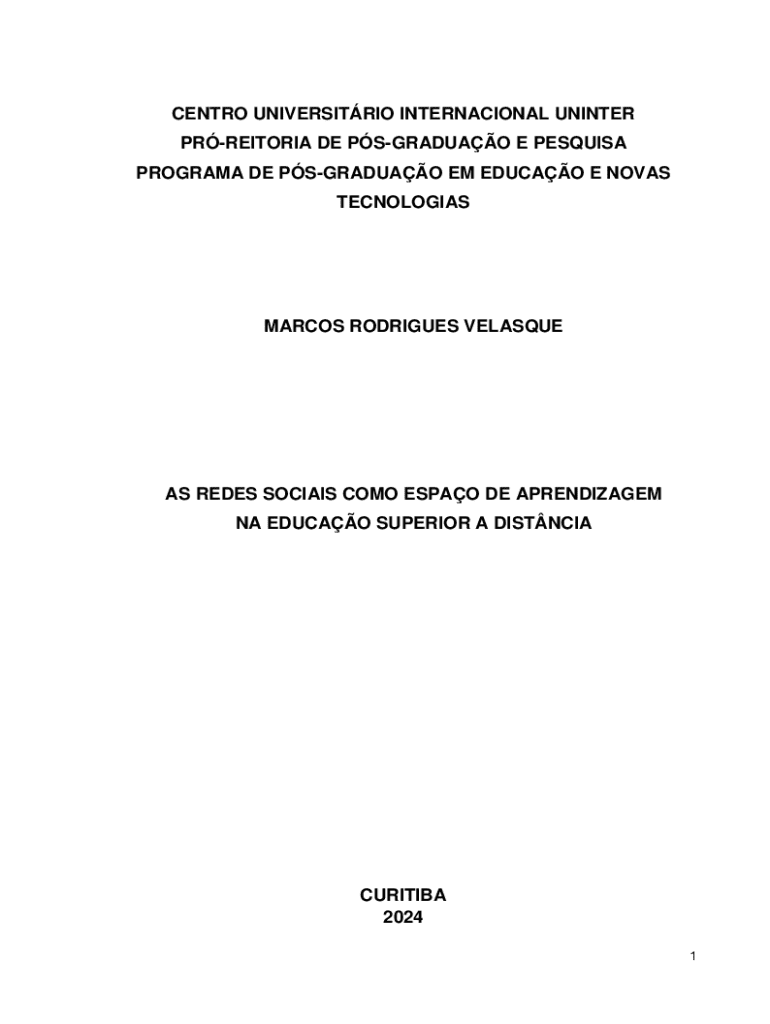 CENTRO UNIVERSITÁRIO INTERNACIONAL UNINTER
PRÓ-REITORIA DE PÓS-GRADUAÇÃO E PESQUISA
PROGRAMA DE PÓS-GRADUAÇÃO EM EDUCAÇÃO E NOVAS TECNOLOGIAS

MARCOS RODRIGUES VELASQUE

AS REDES SOCIAIS COMO ESPAÇO DE APRENDIZAGEM
NA EDUCAÇÃO SUPERIOR A DISTÂNCIA

CURITIBA
2024

1